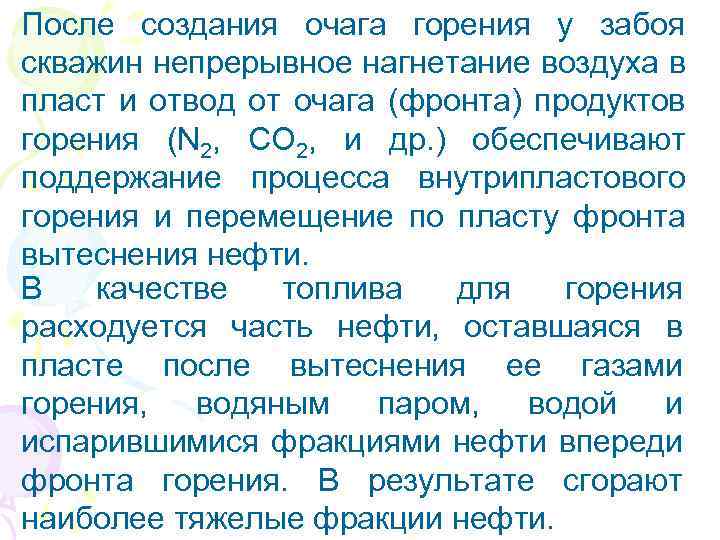 После создания очага горения у забоя скважин непрерывное нагнетание воздуха в пласт и отвод от очага (фронта) продуктов горения ($N_2$, $CO_2$, и др.) обеспечивают поддержание процесса внутрипластового горения и перемещение по пласту фронта вытеснения нефти.

В качестве топлива для горения расходуется часть нефти, оставшаяся в пласте после вытеснения ее газами горения, водяным паром, водой и испарившимися фракциями нефти впереди фронта горения. В результате сгорают наиболее тяжелые фракции нефти.